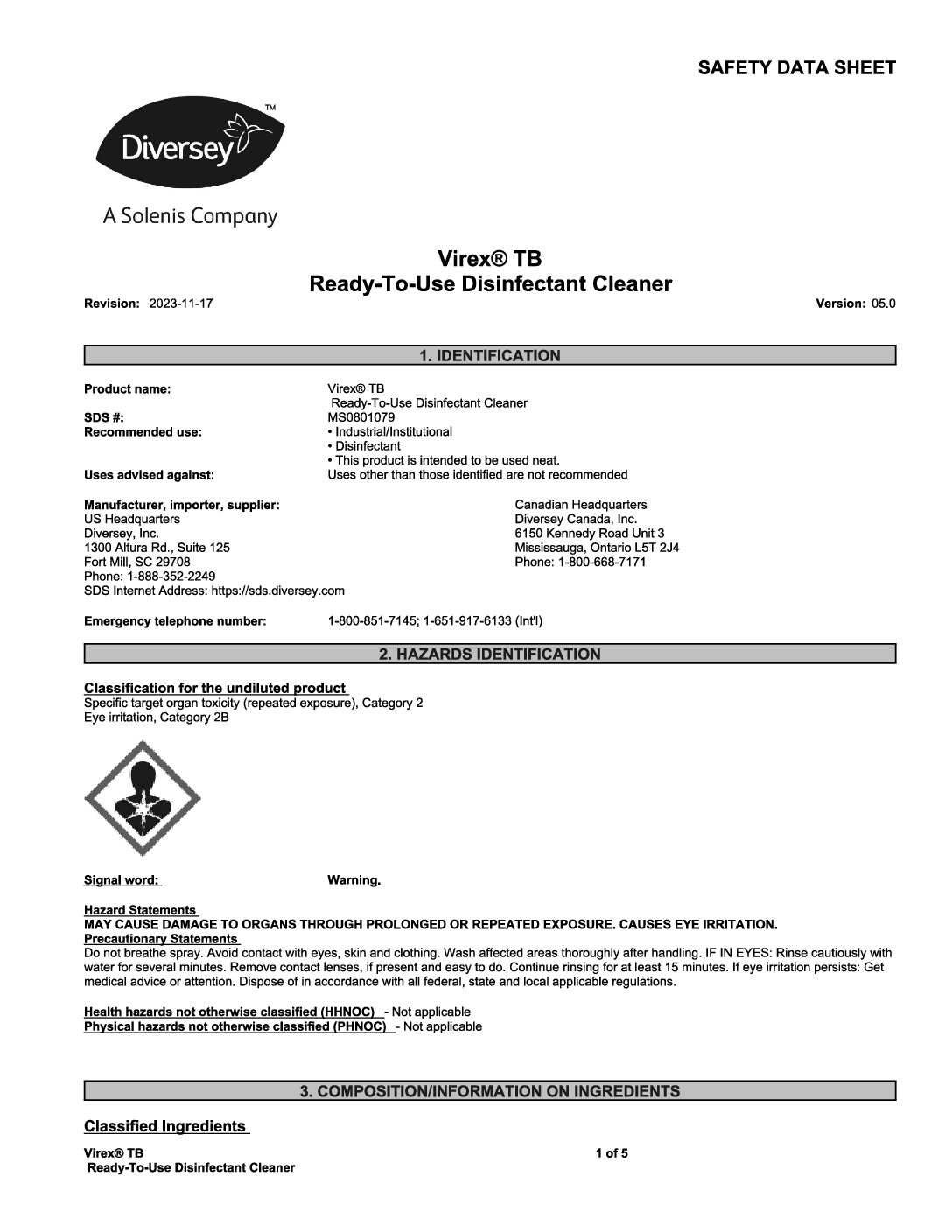 SAFETY DATA SHEET

Diversey™

A Solenis Company

Virex® TB
Ready-To-Use Disinfectant Cleaner

Revision: 2023-11-17

Version: 05.0

1. IDENTIFICATION

Product name: Virex® TB Ready-To-Use Disinfectant Cleaner

SDS #: MS0801079

Recommended use: • Industrial/Institutional
• Disinfectant
• This product is intended to be used neat.

Uses advised against: Uses other than those identified are not recommended

Manufacturer, importer, supplier:
US Headquarters
Diversey, Inc.
1300 Altura Rd., Suite 125
Fort Mill, SC 29708
Phone: 1-888-352-2249
SDS Internet Address: https://sds.diversey.com

Canadian Headquarters
Diversey Canada, Inc.
6150 Kennedy Road Unit 3
Mississauga, Ontario L5T 2J4
Phone: 1-800-668-7171

Emergency telephone number: 1-800-851-7145; 1-651-917-6133 (Int'l)

2. HAZARDS IDENTIFICATION

Classification for the undiluted product
Specific target organ toxicity (repeated exposure), Category 2
Eye irritation, Category 2B

Signal word: Warning.

Hazard Statements
MAY CAUSE DAMAGE TO ORGANS THROUGH PROLONGED OR REPEATED EXPOSURE. CAUSES EYE IRRITATION.
Precautionary Statements
Do not breathe spray. Avoid contact with eyes, skin and clothing. Wash affected areas thoroughly after handling. IF IN EYES: Rinse cautiously with water for several minutes. Remove contact lenses, if present and easy to do. Continue rinsing for at least 15 minutes. If eye irritation persists: Get medical advice or attention. Dispose of in accordance with all federal, state and local applicable regulations.

Health hazards not otherwise classified (HHNOC) - Not applicable
Physical hazards not otherwise classified (PHNOC) - Not applicable

3. COMPOSITION/INFORMATION ON INGREDIENTS

Classified Ingredients

Virex® TB
Ready-To-Use Disinfectant Cleaner

1 of 5